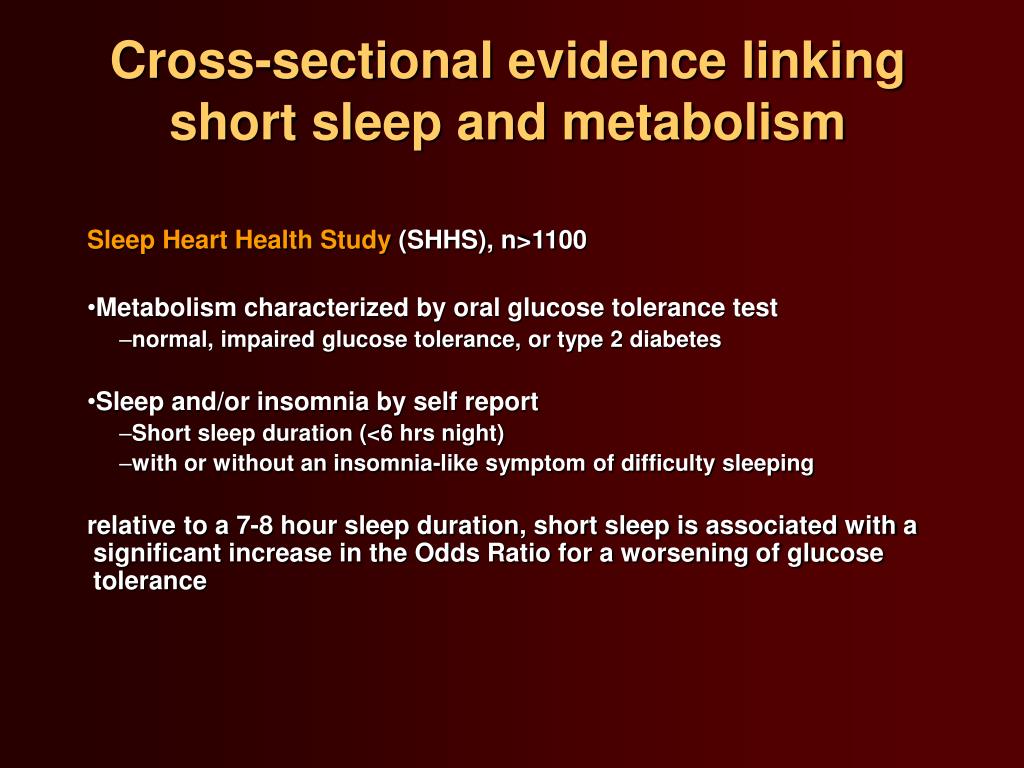 Cross-sectional evidence linking short sleep and metabolism

Sleep Heart Health Study (SHHS), n>1100

•Metabolism characterized by oral glucose tolerance test
–normal, impaired glucose tolerance, or type 2 diabetes

•Sleep and/or insomnia by self report
–Short sleep duration (<6 hrs night)
–with or without an insomnia-like symptom of difficulty sleeping

relative to a 7-8 hour sleep duration, short sleep is associated with a significant increase in the Odds Ratio for a worsening of glucose tolerance